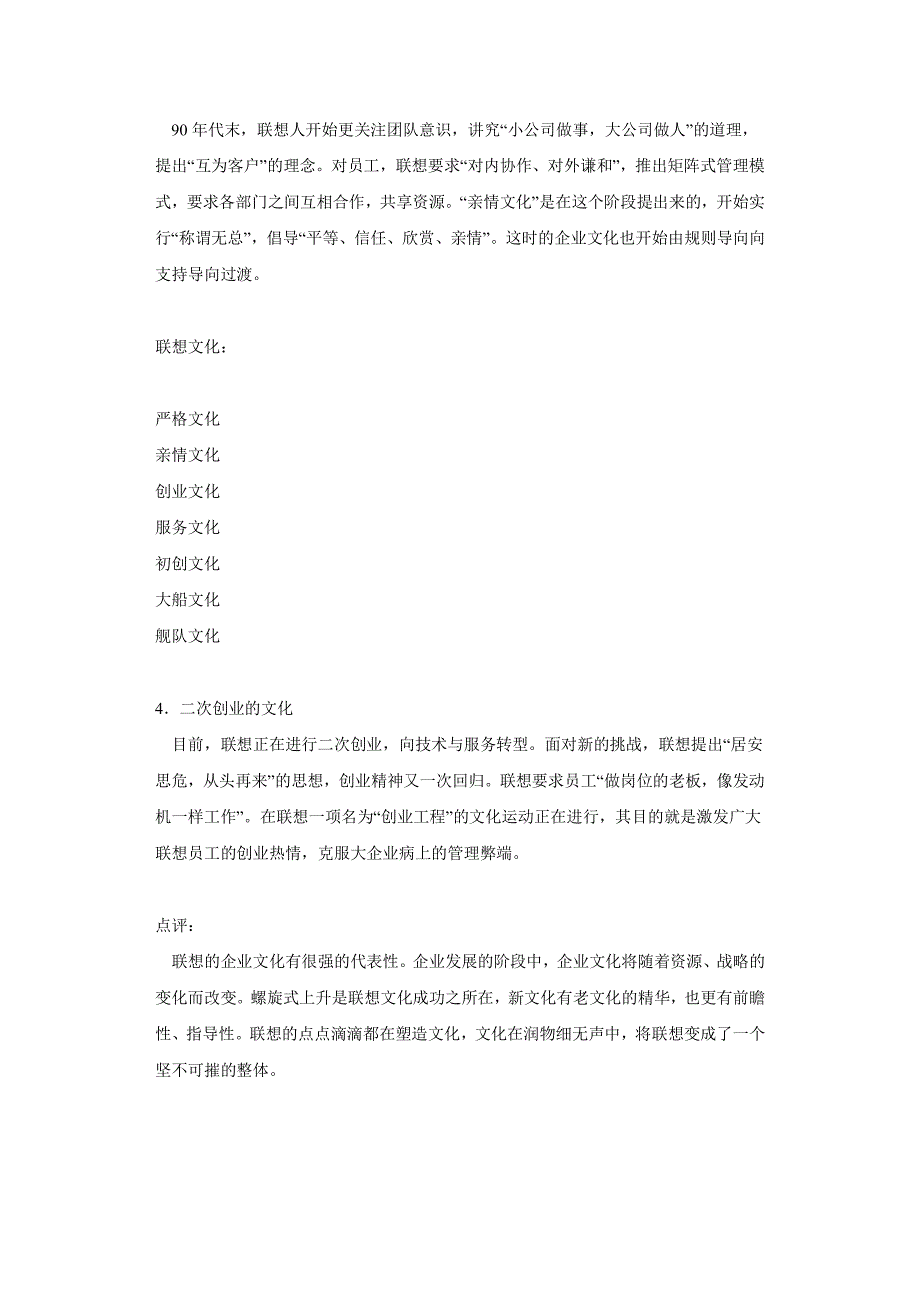 90 年代末，联想人开始更关注团队意识，讲究“小公司做事，大公司做人”的道理，提出“互为客户”的理念。对员工，联想要求“对内协作、对外谦和”，推出矩阵式管理模式，要求各部门之间互相合作，共享资源。“亲情文化”是在这个阶段提出来的，开始实行“称谓无总”，倡导“平等、信任、欣赏、亲情”。这时的企业文化也开始由规则导向向支持导向过渡。

联想文化：

严格文化
亲情文化
创业文化
服务文化
初创文化
大船文化
舰队文化

4．二次创业的文化
目前，联想正在进行二次创业，向技术与服务转型。面对新的挑战，联想提出“居安思危，从头再来”的思想，创业精神又一次回归。联想要求员工“做岗位的老板，像发动机一样工作”。在联想一项名为“创业工程”的文化运动正在进行，其目的就是激发广大联想员工的创业热情，克服大企业病上的管理弊端。

点评：
联想的企业文化有很强的代表性。企业发展的阶段中，企业文化将随着资源、战略的变化而改变。螺旋式上升是联想文化成功之所在，新文化有老文化的精华，也更有前瞻性、指导性。联想的点点滴滴都在塑造文化，文化在润物细无声中，将联想变成了一个坚不可摧的整体。